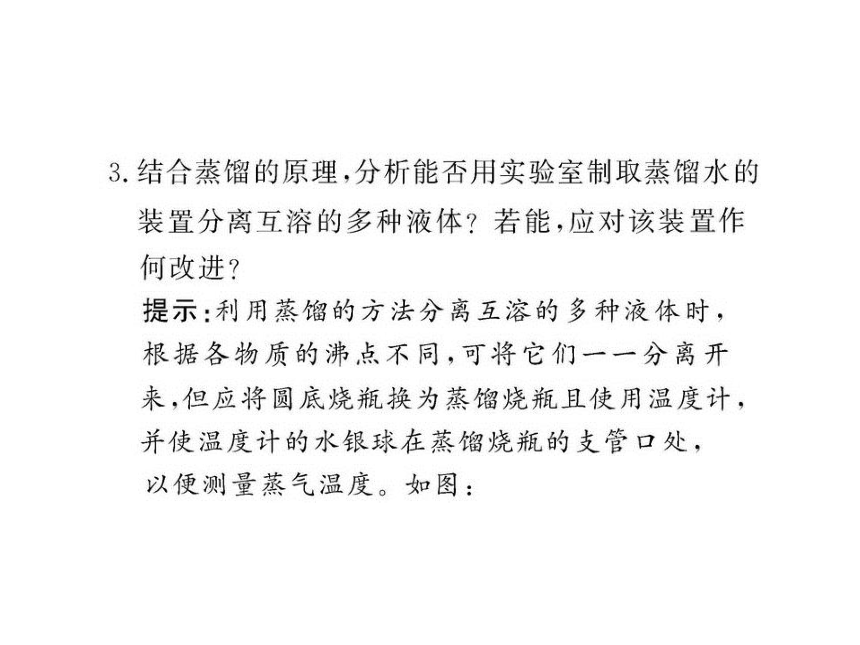 3. 结合蒸馏的原理，分析能否用实验室制取蒸馏水的装置分离互溶的多种液体？若能，应对该装置作何改进？

提示：利用蒸馏的方法分离互溶的多种液体时，根据各物质的沸点不同，可将它们一一分离开来，但应将圆底烧瓶换为蒸馏烧瓶且使用温度计，并使温度计的水银球在蒸馏烧瓶的支管口处，以便测量蒸气温度。如图：